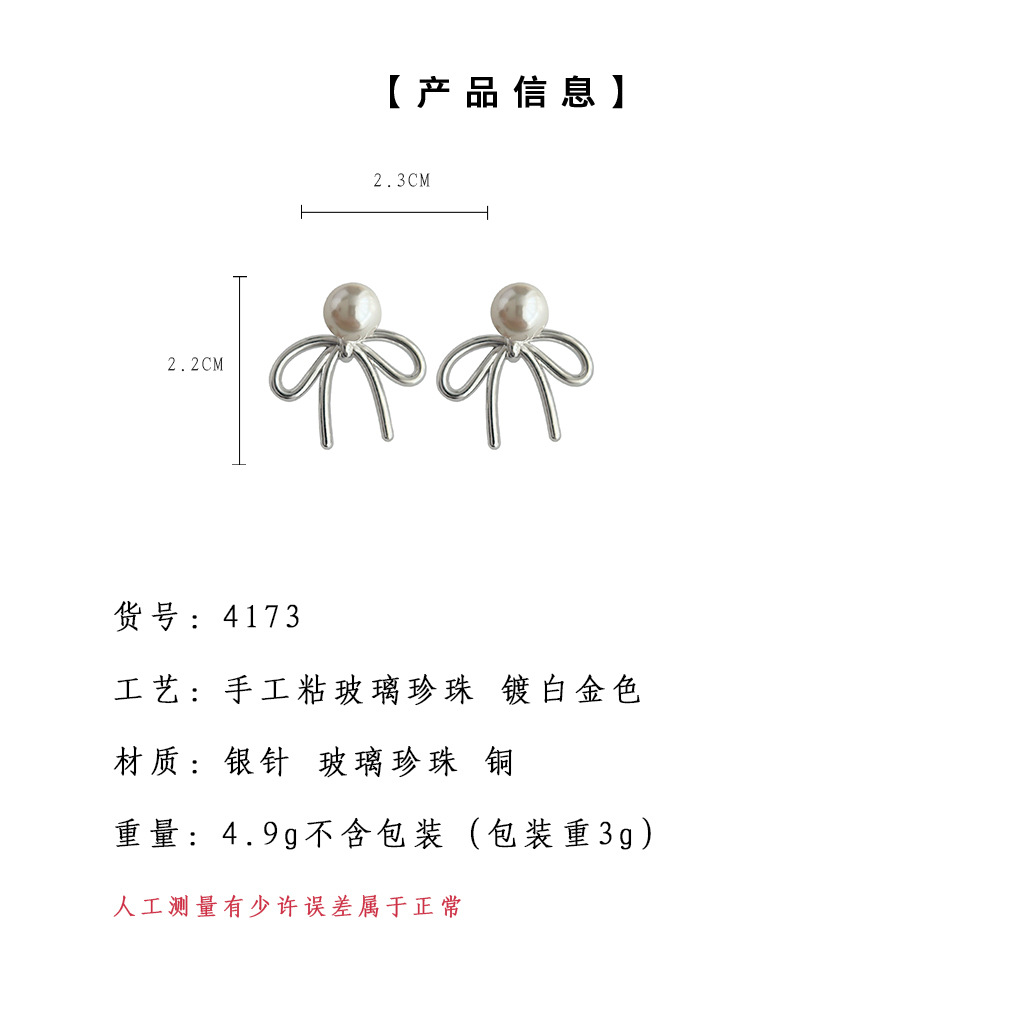 【产品信息】

2.3CM

2.2CM

货号：4173

工艺：手工粘玻璃珍珠 镀白金色

材质：银针 玻璃珍珠 铜

重量：4.9g不含包装（包装重3g）

人工测量有少许误差属于正常